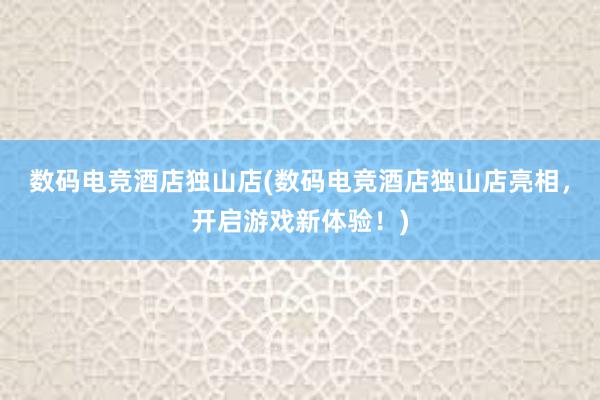 数码电竞酒店独山店(数码电竞酒店独山店亮相，开启游戏新体验！)